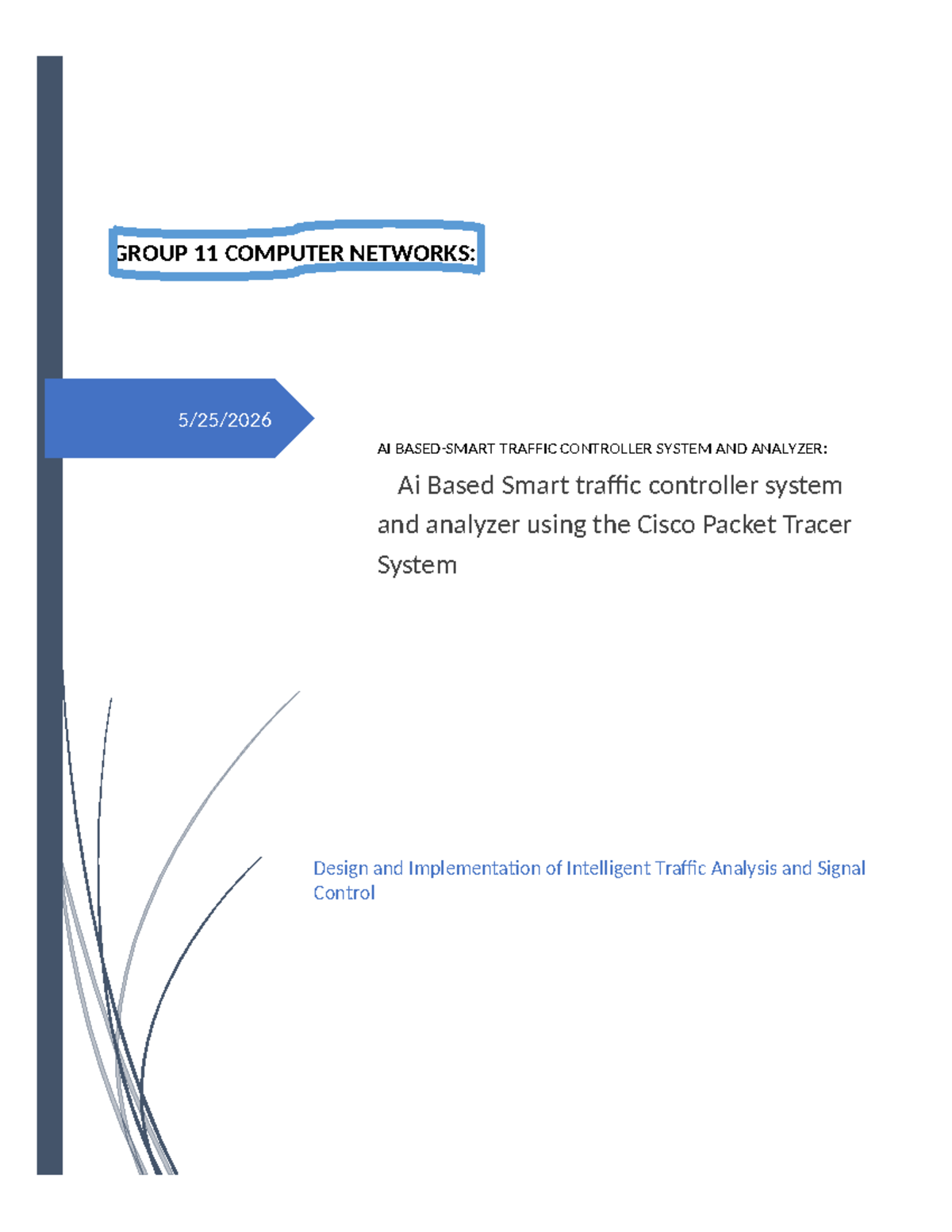 GROUP 11 COMPUTER NETWORKS:

5/25/2026

AI BASED-SMART TRAFFIC CONTROLLER SYSTEM AND ANALYZER:

Ai Based Smart traffic controller system and analyzer using the Cisco Packet Tracer System

Design and Implementation of Intelligent Traffic Analysis and Signal Control